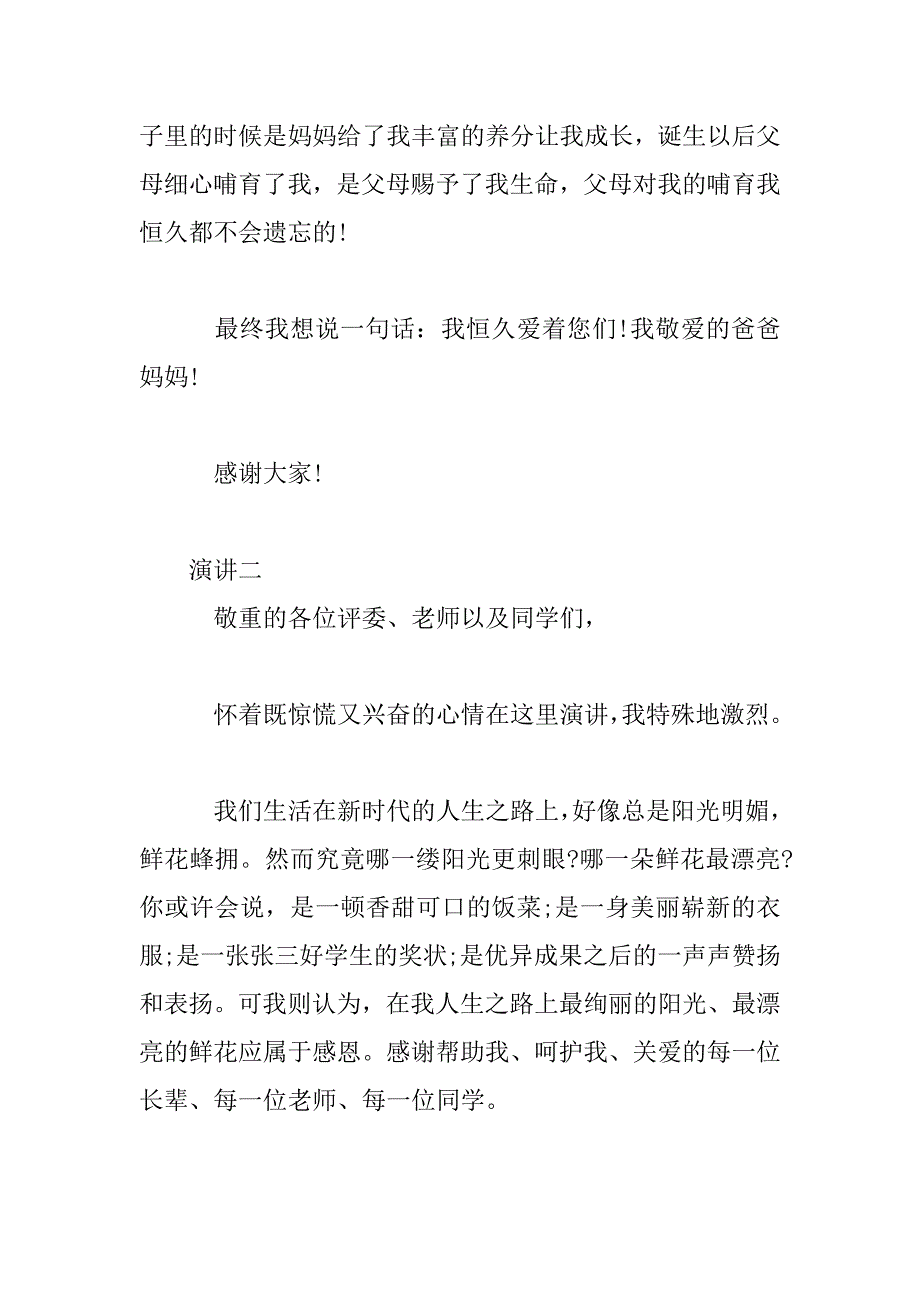 子里的时候是妈妈给了我丰富的养分让我成长，诞生以后父母细心哺育了我，是父母赐予了我生命，父母对我的哺育我恒久都不会遗忘的!

最终我想说一句话：我恒久爱着您们!我敬爱的爸爸妈妈!

感谢大家!

演讲二

敬重的各位评委、老师以及同学们，

怀着既惊慌又兴奋的心情在这里演讲，我特殊地激烈。

我们生活在新时代的人生之路上，好像总是阳光明媚，鲜花蜂拥。然而究竟哪一缕阳光更刺眼?哪一朵鲜花最漂亮?你或许会说，是一顿香甜可口的饭菜;是一身美丽崭新的衣服;是一张张三好学生的奖状;是优异成果之后的一声声赞扬和表扬。可我则认为，在我人生之路上最绚丽的阳光、最漂亮的鲜花应属于感恩。感谢帮助我、呵护我、关爱的每一位长辈、每一位老师、每一位同学。